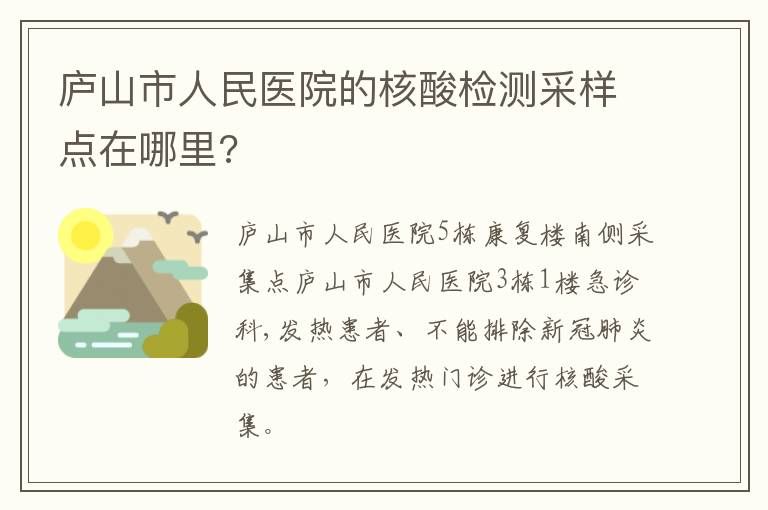 庐山市人民医院的核酸检测采样点在哪里?

庐山市人民医院5栋康复楼南侧采集点庐山市人民医院3栋1楼急诊科,发热患者、不能排除新冠肺炎的患者，在发热门诊进行核酸采集。